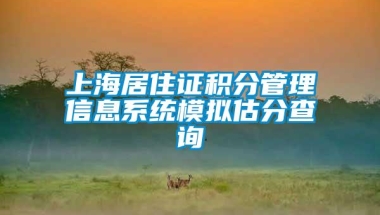 上海居住证积分管理信息系统模拟估分查询